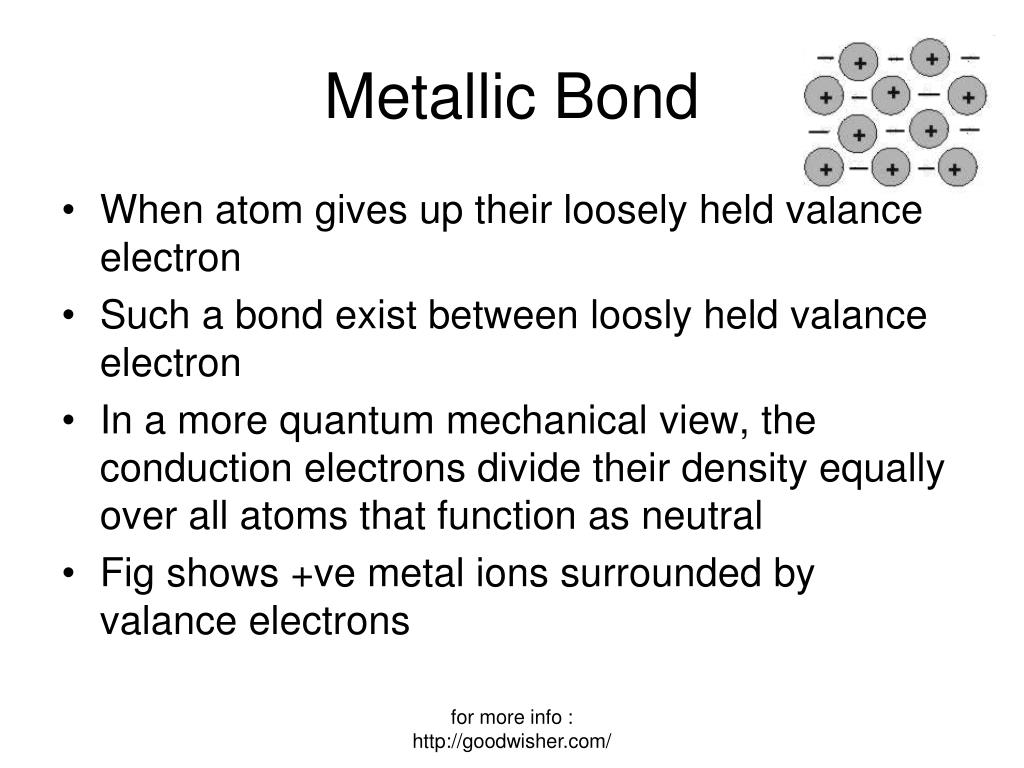 Metallic Bond

− + − + −
+ − + − +
− + − + −
+ − + − +

• When atom gives up their loosely held valance electron
• Such a bond exist between loosly held valance electron
• In a more quantum mechanical view, the conduction electrons divide their density equally over all atoms that function as neutral
• Fig shows +ve metal ions surrounded by valance electrons

for more info :
http://goodwisher.com/